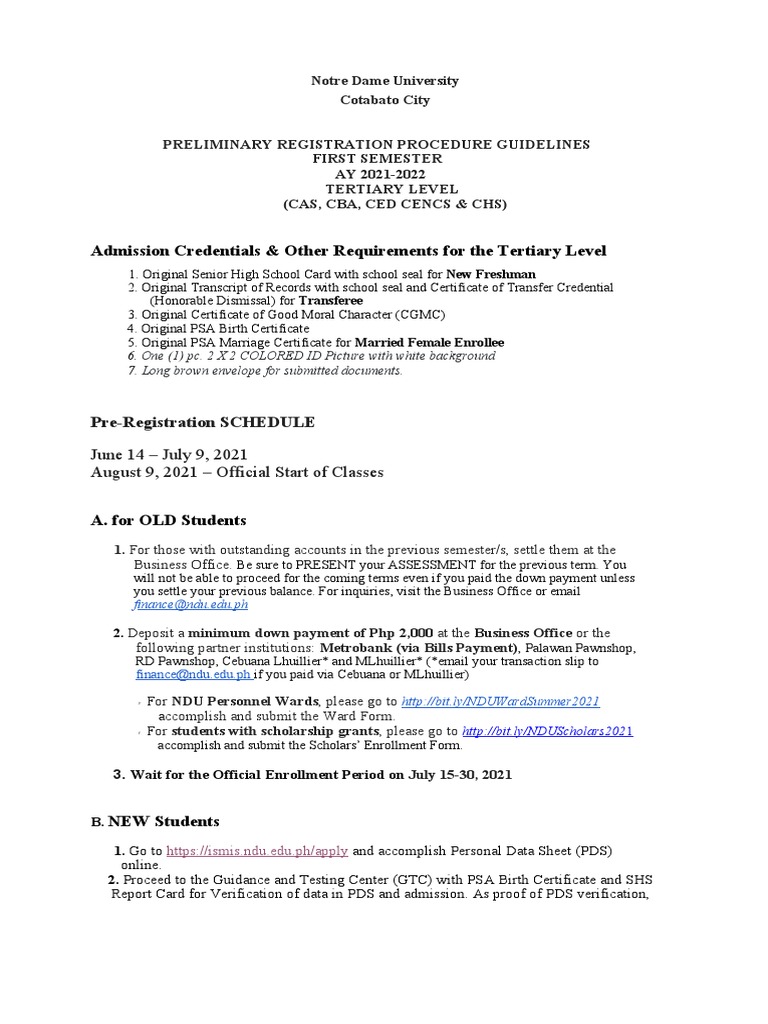 Notre Dame University
Cotabato City

PRELIMINARY REGISTRATION PROCEDURE GUIDELINES
FIRST SEMESTER
AY 2021-2022
TERTIARY LEVEL
(CAS, CBA, CED CENCS & CHS)

Admission Credentials & Other Requirements for the Tertiary Level

1. Original Senior High School Card with school seal for New Freshman
2. Original Transcript of Records with school seal and Certificate of Transfer Credential (Honorable Dismissal) for Transferee
3. Original Certificate of Good Moral Character (CGMC)
4. Original PSA Birth Certificate
5. Original PSA Marriage Certificate for Married Female Enrollee
6. One (1) pc. 2 X 2 COLORED ID Picture with white background
7. Long brown envelope for submitted documents.

Pre-Registration SCHEDULE

June 14 – July 9, 2021
August 9, 2021 – Official Start of Classes

A. for OLD Students

1. For those with outstanding accounts in the previous semester/s, settle them at the Business Office. Be sure to PRESENT your ASSESSMENT for the previous term. You will not be able to proceed for the coming terms even if you paid the down payment unless you settle your previous balance. For inquiries, visit the Business Office or email finance@ndu.edu.ph

2. Deposit a minimum down payment of Php 2,000 at the Business Office or the following partner institutions: Metrobank (via Bills Payment), Palawan Pawnshop, RD Pawnshop, Cebuana Lhuillier* and MLhuillier* (*email your transaction slip to finance@ndu.edu.ph if you paid via Cebuana or MLhuillier)

◦ For NDU Personnel Wards, please go to http://bit.ly/NDUWardSummer2021 accomplish and submit the Ward Form.
◦ For students with scholarship grants, please go to http://bit.ly/NDUScholars2021 accomplish and submit the Scholars' Enrollment Form.

3. Wait for the Official Enrollment Period on July 15-30, 2021

B. NEW Students

1. Go to https://ismis.ndu.edu.ph/apply and accomplish Personal Data Sheet (PDS) online.
2. Proceed to the Guidance and Testing Center (GTC) with PSA Birth Certificate and SHS Report Card for Verification of data in PDS and admission. As proof of PDS verification,